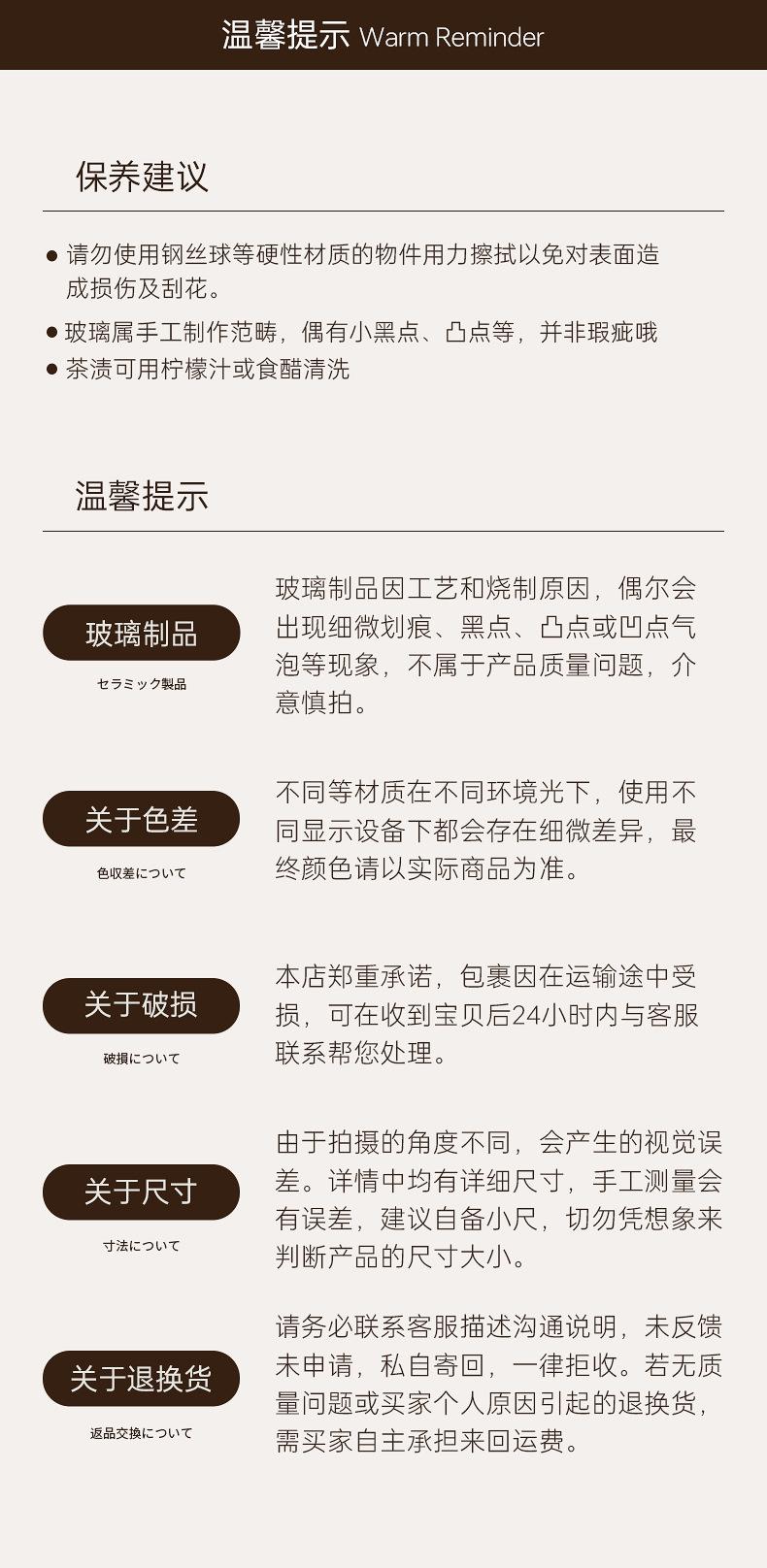 温馨提示 Warm Reminder

保养建议

• 请勿使用钢丝球等硬性材质的物件用力擦拭以免对表面造成损伤及刮花。
• 玻璃属手工制作范畴，偶有小黑点、凸点等，并非瑕疵哦
• 茶渍可用柠檬汁或食醋清洗

温馨提示

玻璃制品

セラミック製品

玻璃制品因工艺和烧制原因，偶尔会出现细微划痕、黑点、凸点或凹点气泡等现象，不属于产品质量问题，介意慎拍。

关于色差

色収差について

不同等材质在不同环境光下，使用不同显示设备下都会存在细微差异，最终颜色请以实际商品为准。

关于破损

破損について

本店郑重承诺，包裹因在运输途中受损，可在收到宝贝后24小时内与客服联系帮您处理。

关于尺寸

寸法について

由于拍摄的角度不同，会产生的视觉误差。详情中均有详细尺寸，手工测量会有误差，建议自备小尺，切勿凭想象来判断产品的尺寸大小。

关于退换货

返品交換について

请务必联系客服描述沟通说明，未反馈未申请，私自寄回，一律拒收。若无质量问题或买家个人原因引起的退换货，需买家自主承担来回运费。